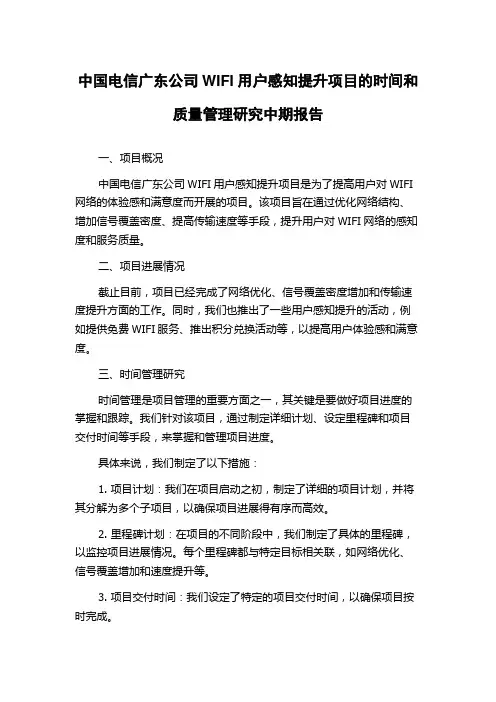 中国电信广东公司 WIFI 用户感知提升项目的时间和质量管理研究中期报告

一、项目概况

中国电信广东公司 WIFI 用户感知提升项目是为了提高用户对 WIFI 网络的体验感和满意度而开展的项目。该项目旨在通过优化网络结构、增加信号覆盖密度、提高传输速度等手段，提升用户对 WIFI 网络的感知度和服务质量。

二、项目进展情况

截止目前，项目已经完成了网络优化、信号覆盖密度增加和传输速度提升方面的工作。同时，我们也推出了一些用户感知提升的活动，例如提供免费 WIFI 服务、推出积分兑换活动等，以提高用户体验感和满意度。

三、时间管理研究

时间管理是项目管理的重要方面之一，其关键是要做好项目进度的掌握和跟踪。我们针对该项目，通过制定详细计划、设定里程碑和项目交付时间等手段，来掌握和管理项目进度。

具体来说，我们制定了以下措施：

1. 项目计划：我们在项目启动之初，制定了详细的项目计划，并将其分解为多个子项目，以确保项目进展得有序而高效。

2. 里程碑计划：在项目的不同阶段中，我们制定了具体的里程碑，以监控项目进展情况。每个里程碑都与特定目标相关联，如网络优化、信号覆盖增加和速度提升等。

3. 项目交付时间：我们设定了特定的项目交付时间，以确保项目按时完成。